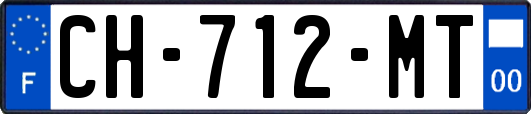 F
CH-712-MT
00